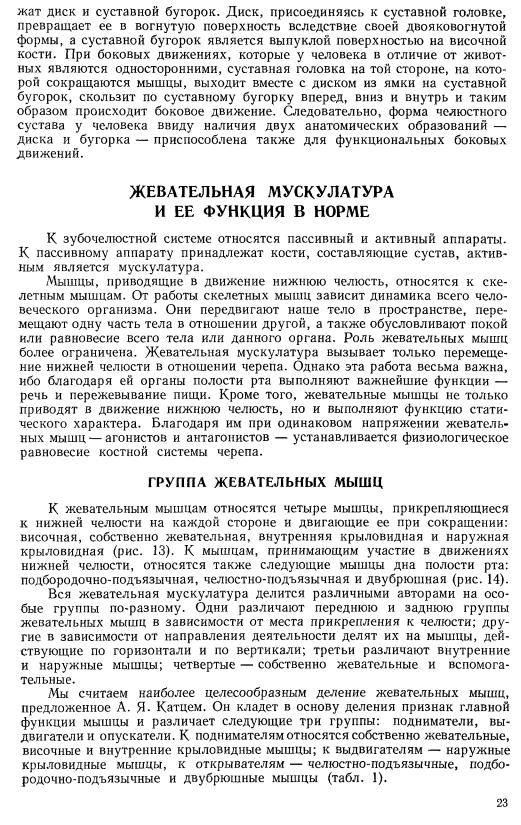 жат диск и суставной бугорок. Диск, присоединяясь к суставной головке, превращает ее в вогнутую поверхность вследствие своей двояковогнутой формы, а суставной бугорок является выпуклой поверхностью на височной кости. При боковых движениях, которые у человека в отличие от животных являются односторонними, суставная головка на той стороне, на которой сокращаются мышцы, выходит вместе с диском из ямки на суставной бугорок, скользит по суставному бугорку вперед, вниз и внутрь и таким образом происходит боковое движение. Следовательно, форма челюстного сустава у человека ввиду наличия двух анатомических образований — диска и бугорка — приспособлена также для функциональных боковых движений.

ЖЕВАТЕЛЬНАЯ МУСКУЛАТУРА И ЕЕ ФУНКЦИЯ В НОРМЕ

К зубочелюстной системе относятся пассивный и активный аппараты. К пассивному аппарату принадлежат кости, составляющие сустав, активным является мускулатура.

Мышцы, приводящие в движение нижнюю челюсть, относятся к скелетным мышцам. От работы скелетных мышц зависит динамика всего человеческого организма. Они передвигают наше тело в пространстве, перемещают одну часть тела в отношении другой, а также обусловливают покой или равновесие всего тела или данного органа. Роль жевательных мышц более ограничена. Жевательная мускулатура вызывает только перемещение нижней челюсти в отношении черепа. Однако эта работа весьма важна, ибо благодаря ей органы полости рта выполняют важнейшие функции — речь и пережевывание пищи. Кроме того, жевательные мышцы не только приводят в движение нижнюю челюсть, но и выполняют функцию статического характера. Благодаря им при одинаковом напряжении жевательных мышц — агонистов и антагонистов — устанавливается физиологическое равновесие костной системы черепа.

ГРУППА ЖЕВАТЕЛЬНЫХ МЫШЦ

К жевательным мышцам относятся четыре мышцы, прикрепляющиеся к нижней челюсти на каждой стороне и двигающие ее при сокращении: височная, собственно жевательная, внутренняя крыловидная и наружная крыловидная (рис. 13). К мышцам, принимающим участие в движениях нижней челюсти, относятся также следующие мышцы дна полости рта: подбородочно-подъязычная, челюстно-подъязычная и двубрюшная (рис. 14).

Вся жевательная мускулатура делится различными авторами на особые группы по-разному. Одни различают переднюю и заднюю группы жевательных мышц в зависимости от места прикрепления к челюсти; другие в зависимости от направления деятельности делят их на мышцы, действующие по горизонтали и по вертикали; третьи различают внутренние и наружные мышцы; четвертые — собственно жевательные и вспомогательные.

Мы считаем наиболее целесообразным деление жевательных мышц, предложенное А. Я. Катцем. Он кладет в основу деления признак главной функции мышцы и различает следующие три группы: подниматели, выдвигатели и опускатели. К поднимателям относятся собственно жевательные, височные и внутренние крыловидные мышцы; к выдвигателям — наружные крыловидные мышцы, к открывателям — челюстно-подъязычные, подбородочно-подъязычные и двубрюшные мышцы (табл. 1).

23